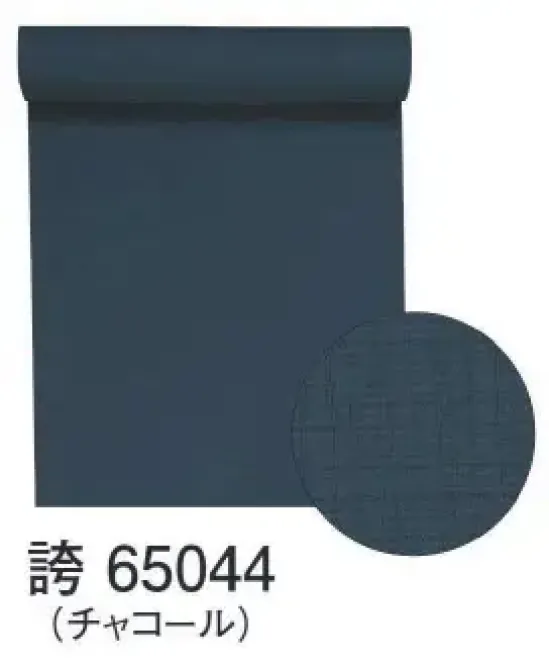 誇 65044
（チャコール）